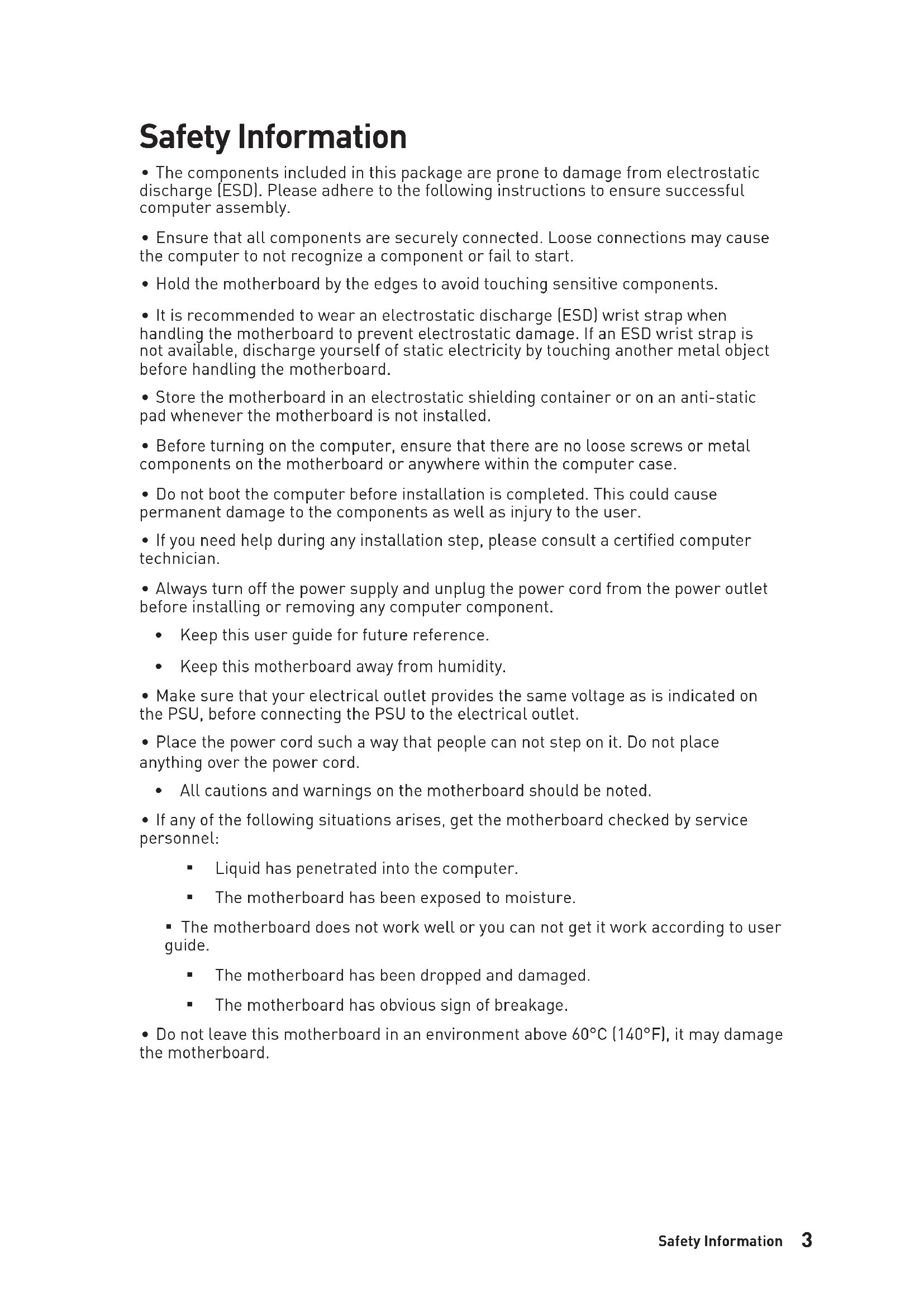 Safety Information

• The components included in this package are prone to damage from electrostatic discharge (ESD). Please adhere to the following instructions to ensure successful computer assembly.

• Ensure that all components are securely connected. Loose connections may cause the computer to not recognize a component or fail to start.

• Hold the motherboard by the edges to avoid touching sensitive components.

• It is recommended to wear an electrostatic discharge (ESD) wrist strap when handling the motherboard to prevent electrostatic damage. If an ESD wrist strap is not available, discharge yourself of static electricity by touching another metal object before handling the motherboard.

• Store the motherboard in an electrostatic shielding container or on an anti-static pad whenever the motherboard is not installed.

• Before turning on the computer, ensure that there are no loose screws or metal components on the motherboard or anywhere within the computer case.

• Do not boot the computer before installation is completed. This could cause permanent damage to the components as well as injury to the user.

• If you need help during any installation step, please consult a certified computer technician.

• Always turn off the power supply and unplug the power cord from the power outlet before installing or removing any computer component.

• Keep this user guide for future reference.

• Keep this motherboard away from humidity.

• Make sure that your electrical outlet provides the same voltage as is indicated on the PSU, before connecting the PSU to the electrical outlet.

• Place the power cord such a way that people can not step on it. Do not place anything over the power cord.

• All cautions and warnings on the motherboard should be noted.

• If any of the following situations arises, get the motherboard checked by service personnel:

▪ Liquid has penetrated into the computer.

▪ The motherboard has been exposed to moisture.

▪ The motherboard does not work well or you can not get it work according to user guide.

▪ The motherboard has been dropped and damaged.

▪ The motherboard has obvious sign of breakage.

• Do not leave this motherboard in an environment above 60°C (140°F), it may damage the motherboard.

Safety Information 3